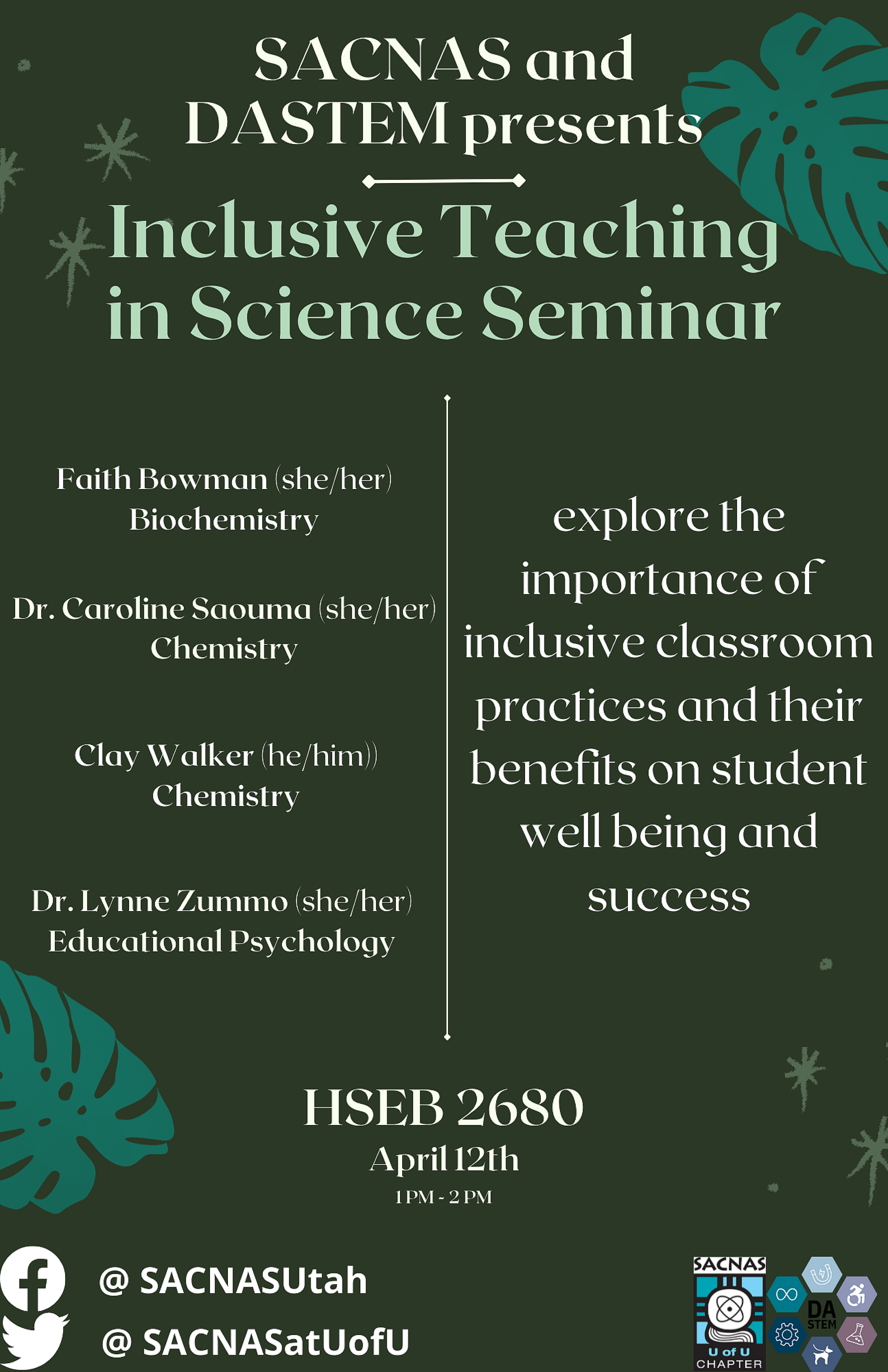 SACNAS and DASTEM presents

Inclusive Teaching in Science Seminar

Faith Bowman (she/her)
Biochemistry

Dr. Caroline Saouma (she/her)
Chemistry

Clay Walker (he/him))
Chemistry

Dr. Lynne Zummo (she/her)
Educational Psychology

explore the importance of inclusive classroom practices and their benefits on student well being and success

HSEB 2680
April 12th
1 PM - 2 PM

@ SACNASUtah
@ SACNASatUofU

SACNAS
U of U
CHAPTER

DA STEM